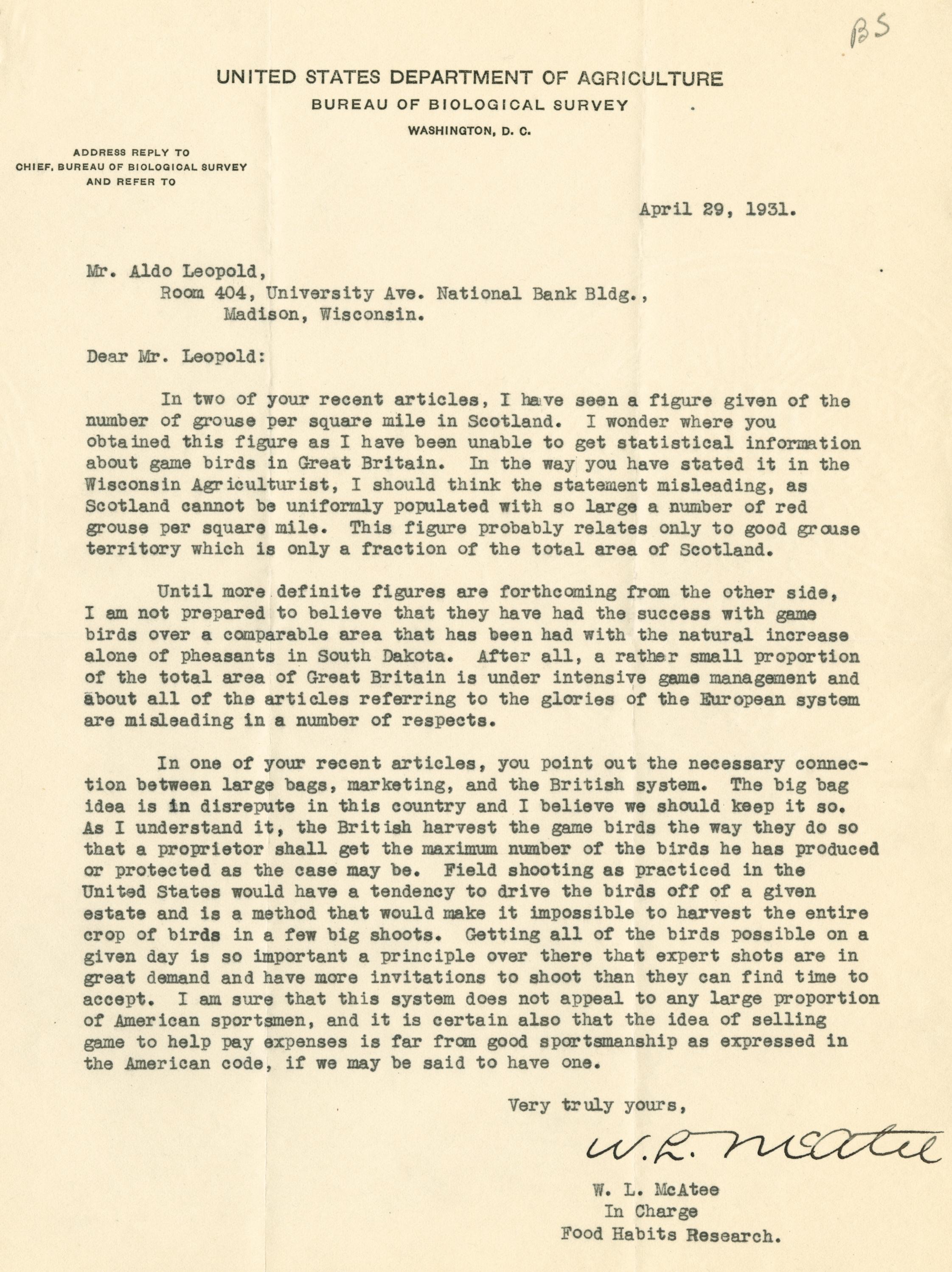 BS

UNITED STATES DEPARTMENT OF AGRICULTURE
BUREAU OF BIOLOGICAL SURVEY
WASHINGTON, D. C.

ADDRESS REPLY TO
CHIEF, BUREAU OF BIOLOGICAL SURVEY
AND REFER TO

April 29, 1931.

Mr. Aldo Leopold,
Room 404, University Ave. National Bank Bldg.,
Madison, Wisconsin.

Dear Mr. Leopold:

In two of your recent articles, I have seen a figure given of the number of grouse per square mile in Scotland. I wonder where you obtained this figure as I have been unable to get statistical information about game birds in Great Britain. In the way you have stated it in the Wisconsin Agriculturist, I should think the statement misleading, as Scotland cannot be uniformly populated with so large a number of red grouse per square mile. This figure probably relates only to good grouse territory which is only a fraction of the total area of Scotland.

Until more definite figures are forthcoming from the other side, I am not prepared to believe that they have had the success with game birds over a comparable area that has been had with the natural increase alone of pheasants in South Dakota. After all, a rather small proportion of the total area of Great Britain is under intensive game management and about all of the articles referring to the glories of the European system are misleading in a number of respects.

In one of your recent articles, you point out the necessary connection between large bags, marketing, and the British system. The big bag idea is in disrepute in this country and I believe we should keep it so. As I understand it, the British harvest the game birds the way they do so that a proprietor shall get the maximum number of the birds he has produced or protected as the case may be. Field shooting as practiced in the United States would have a tendency to drive the birds off of a given estate and is a method that would make it impossible to harvest the entire crop of birds in a few big shoots. Getting all of the birds possible on a given day is so important a principle over there that expert shots are in great demand and have more invitations to shoot than they can find time to accept. I am sure that this system does not appeal to any large proportion of American sportsmen, and it is certain also that the idea of selling game to help pay expenses is far from good sportsmanship as expressed in the American code, if we may be said to have one.

Very truly yours,

W. L. McAtee

W. L. McAtee
In Charge
Food Habits Research.